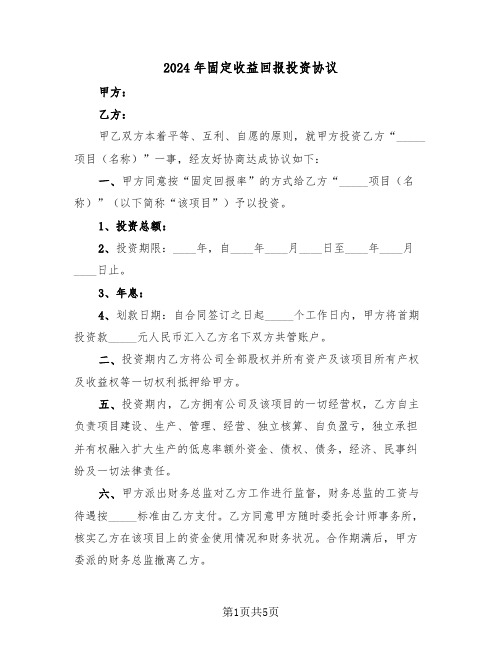 2024年固定收益回报投资协议

甲方：

乙方：

甲乙双方本着平等、互利、自愿的原则，就甲方投资乙方“_____项目（名称）”一事，经友好协商达成协议如下：

一、甲方同意按“固定回报率”的方式给乙方“_____项目（名称）”（以下简称“该项目”）予以投资。

1、投资总额：

2、投资期限：____年，自____年____月____日至____年____月____日止。

3、年息：

4、划款日期：自合同签订之日起_____个工作日内，甲方将首期投资款_____元人民币汇入乙方名下双方共管账户。

二、投资期内乙方将公司全部股权并所有资产及该项目所有产权及收益权等一切权利抵押给甲方。

五、投资期内，乙方拥有公司及该项目的一切经营权，乙方自主负责项目建设、生产、管理、经营、独立核算、自负盈亏，独立承担并有权融入扩大生产的低息率额外资金、债权、债务，经济、民事纠纷及一切法律责任。

六、甲方派出财务总监对乙方工作进行监督，财务总监的工资与待遇按_____标准由乙方支付。乙方同意甲方随时委托会计师事务所，核实乙方在该项目上的资金使用情况和财务状况。合作期满后，甲方委派的财务总监撤离乙方。

第1页共5页